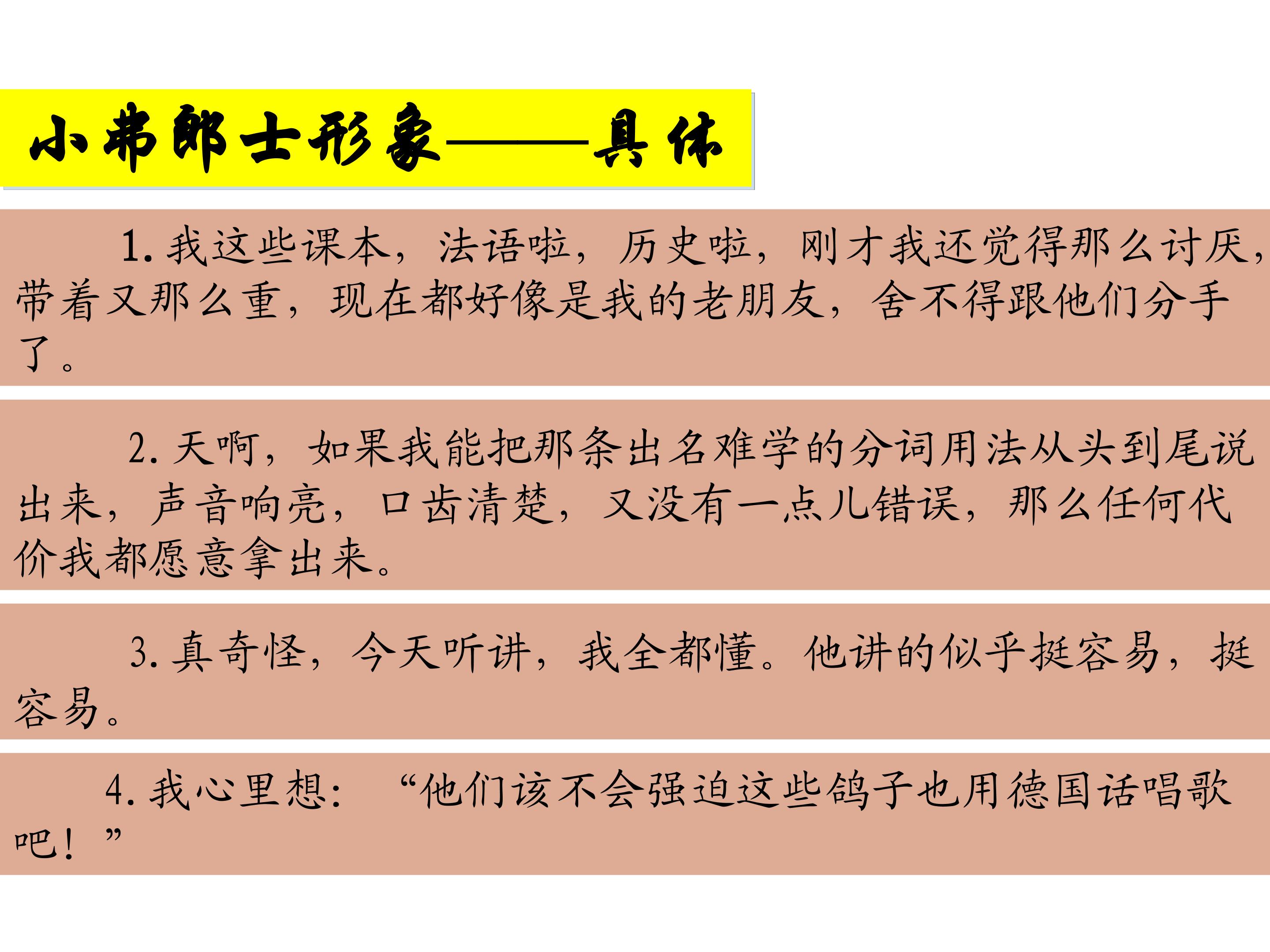 小弗郎士形象——具体

1.我这些课本，法语啦，历史啦，刚才我还觉得那么讨厌，带着又那么重，现在都好像是我的老朋友，舍不得跟他们分手了。

2.天啊，如果我能把那条出名难学的分词用法从头到尾说出来，声音响亮，口齿清楚，又没有一点儿错误，那么任何代价我都愿意拿出来。

3.真奇怪，今天听讲，我全都懂。他讲的似乎挺容易，挺容易。

4.我心里想：“他们该不会强迫这些鸽子也用德国话唱歌吧！”